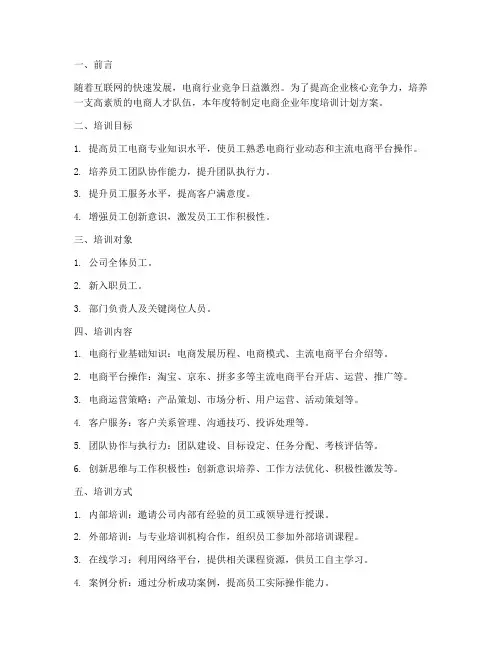 一、前言

随着互联网的快速发展，电商行业竞争日益激烈。为了提高企业核心竞争力，培养一支高素质的电商人才队伍，本年度特制定电商企业年度培训计划方案。

二、培训目标

1. 提高员工电商专业知识水平，使员工熟悉电商行业动态和主流电商平台操作。

2. 培养员工团队协作能力，提升团队执行力。

3. 提升员工服务水平，提高客户满意度。

4. 增强员工创新意识，激发员工工作积极性。

三、培训对象

1. 公司全体员工。

2. 新入职员工。

3. 部门负责人及关键岗位人员。

四、培训内容

1. 电商行业基础知识：电商发展历程、电商模式、主流电商平台介绍等。

2. 电商平台操作：淘宝、京东、拼多多等主流电商平台开店、运营、推广等。

3. 电商运营策略：产品策划、市场分析、用户运营、活动策划等。

4. 客户服务：客户关系管理、沟通技巧、投诉处理等。

5. 团队协作与执行力：团队建设、目标设定、任务分配、考核评估等。

6. 创新思维与工作积极性：创新意识培养、工作方法优化、积极性激发等。

五、培训方式

1. 内部培训：邀请公司内部有经验的员工或领导进行授课。

2. 外部培训：与专业培训机构合作，组织员工参加外部培训课程。

3. 在线学习：利用网络平台，提供相关课程资源，供员工自主学习。

4. 案例分析：通过分析成功案例，提高员工实际操作能力。